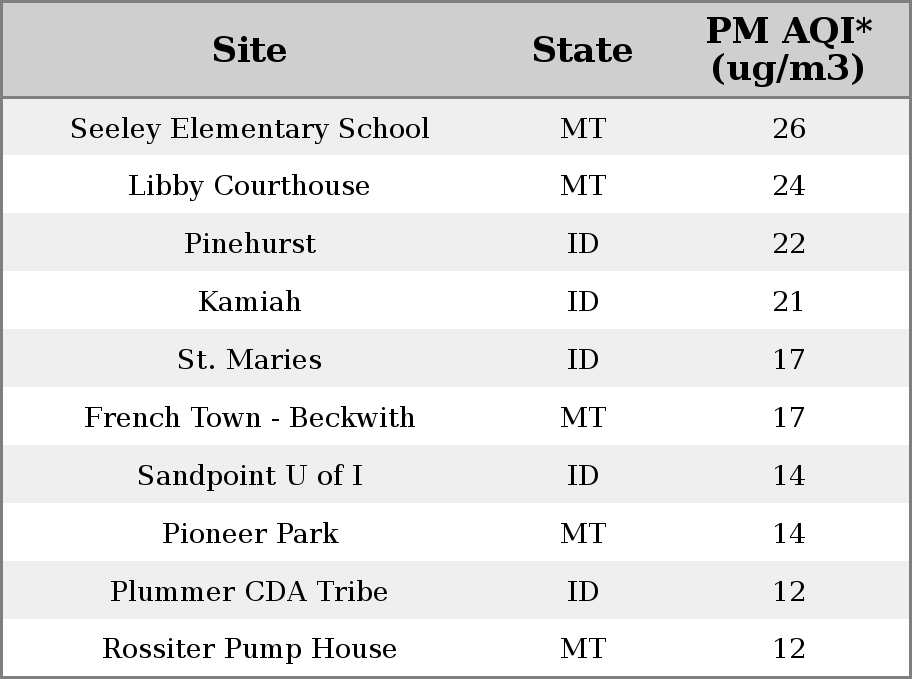 | Site | State | PM AQI* (ug/m3) |
|---|---|---|
| Seeley Elementary School | MT | 26 |
| Libby Courthouse | MT | 24 |
| Pinehurst | ID | 22 |
| Kamiah | ID | 21 |
| St. Maries | ID | 17 |
| French Town - Beckwith | MT | 17 |
| Sandpoint U of I | ID | 14 |
| Pioneer Park | MT | 14 |
| Plummer CDA Tribe | ID | 12 |
| Rossiter Pump House | MT | 12 |